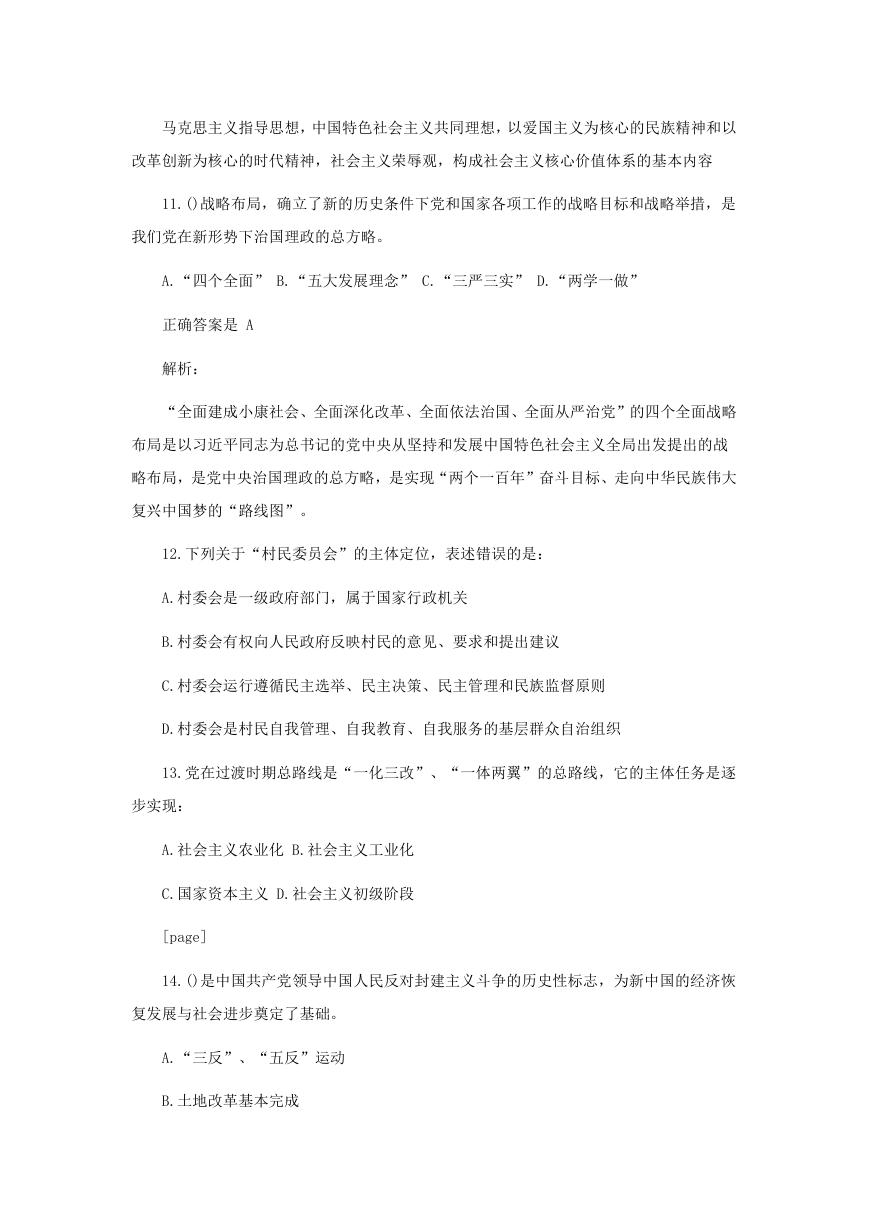 马克思主义指导思想，中国特色社会主义共同理想，以爱国主义为核心的民族精神和以改革创新为核心的时代精神，社会主义荣辱观，构成社会主义核心价值体系的基本内容

11.()战略布局，确立了新的历史条件下党和国家各项工作的战略目标和战略举措，是我们党在新形势下治国理政的总方略。

A.“四个全面” B.“五大发展理念” C.“三严三实” D.“两学一做”

正确答案是 A

解析：

“全面建成小康社会、全面深化改革、全面依法治国、全面从严治党”的四个全面战略布局是以习近平同志为总书记的党中央从坚持和发展中国特色社会主义全局出发提出的战略布局，是党中央治国理政的总方略，是实现“两个一百年”奋斗目标、走向中华民族伟大复兴中国梦的“路线图”。

12.下列关于“村民委员会”的主体定位，表述错误的是：

A.村委会是一级政府部门，属于国家行政机关

B.村委会有权向人民政府反映村民的意见、要求和提出建议

C.村委会运行遵循民主选举、民主决策、民主管理和民族监督原则

D.村委会是村民自我管理、自我教育、自我服务的基层群众自治组织

13.党在过渡时期总路线是“一化三改”、“一体两翼”的总路线，它的主体任务是逐步实现：

A.社会主义农业化 B.社会主义工业化

C.国家资本主义 D.社会主义初级阶段

[page]

14.()是中国共产党领导中国人民反对封建主义斗争的历史性标志，为新中国的经济恢复发展与社会进步奠定了基础。

A.“三反”、“五反”运动

B.土地改革基本完成